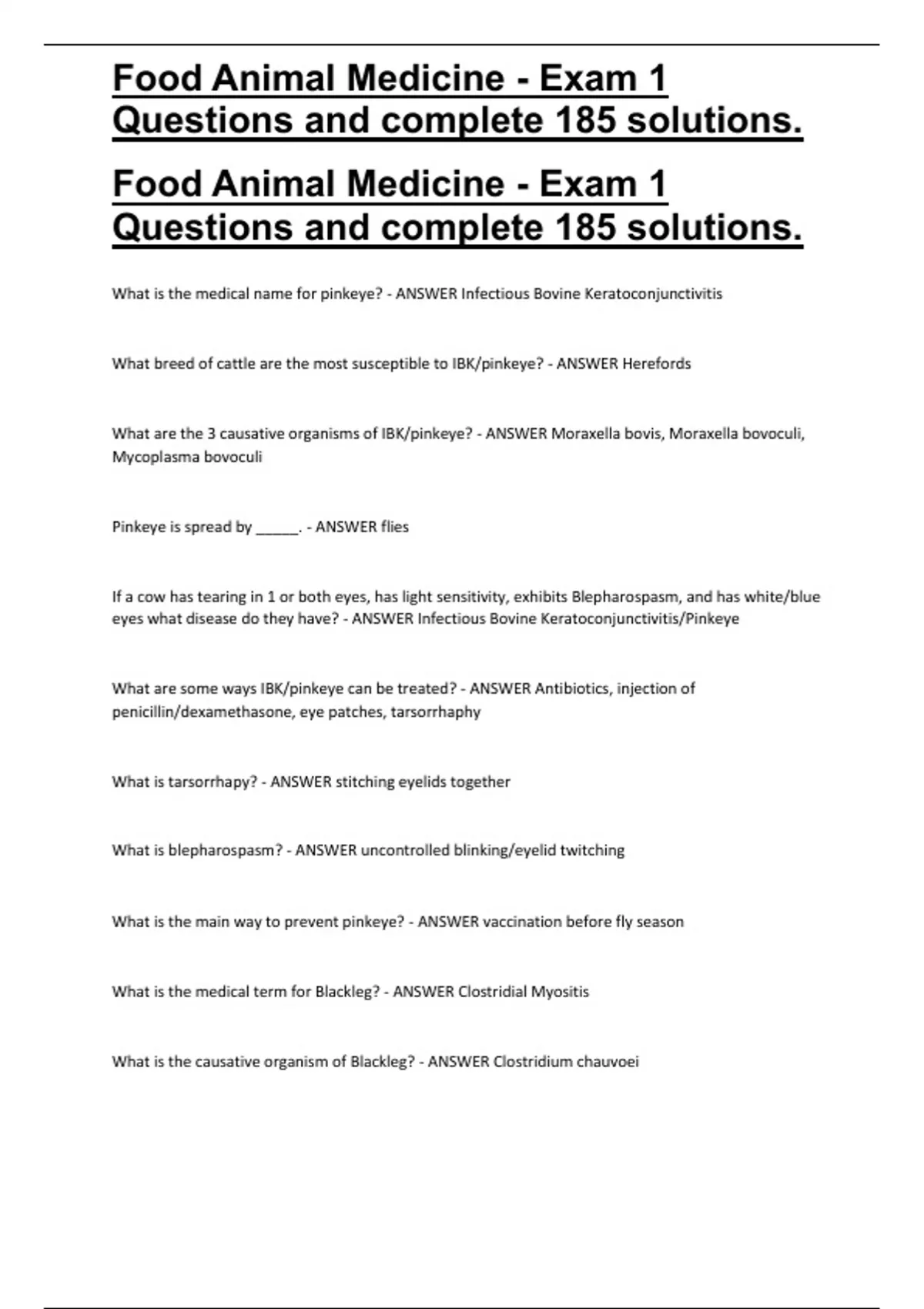 Food Animal Medicine - Exam 1 Questions and complete 185 solutions.

Food Animal Medicine - Exam 1 Questions and complete 185 solutions.

What is the medical name for pinkeye? - ANSWER Infectious Bovine Keratoconjunctivitis

What breed of cattle are the most susceptible to IBK/pinkeye? - ANSWER Herefords

What are the 3 causative organisms of IBK/pinkeye? - ANSWER Moraxella bovis, Moraxella bovoculi, Mycoplasma bovoculi

Pinkeye is spread by ______. - ANSWER flies

If a cow has tearing in 1 or both eyes, has light sensitivity, exhibits Blepharospasm, and has white/blue eyes what disease do they have? - ANSWER Infectious Bovine Keratoconjunctivitis/Pinkeye

What are some ways IBK/pinkeye can be treated? - ANSWER Antibiotics, injection of penicillin/dexamethasone, eye patches, tarsorrhaphy

What is tarsorrhapy? - ANSWER stitching eyelids together

What is blepharospasm? - ANSWER uncontrolled blinking/eyelid twitching

What is the main way to prevent pinkeye? - ANSWER vaccination before fly season

What is the medical term for Blackleg? - ANSWER Clostridial Myositis

What is the causative organism of Blackleg? - ANSWER Clostridium chauvoei